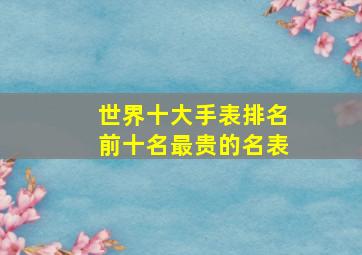 世界十大手表排名
前十名最贵的名表